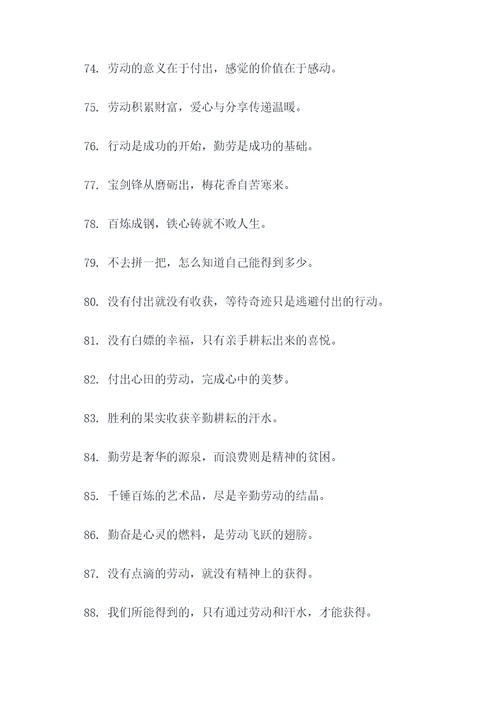 74. 劳动的意义在于付出，感觉的价值在于感动。

75. 劳动积累财富，爱心与分享传递温暖。

76. 行动是成功的开始，勤劳是成功的基础。

77. 宝剑锋从磨砺出，梅花香自苦寒来。

78. 百炼成钢，铁心铸就不败人生。

79. 不去拼一把，怎么知道自己能得到多少。

80. 没有付出就没有收获，等待奇迹只是逃避付出的行动。

81. 没有白嫖的幸福，只有亲手耕耘出来的喜悦。

82. 付出心田的劳动，完成心中的美梦。

83. 胜利的果实收获辛勤耕耘的汗水。

84. 勤劳是奢华的源泉，而浪费则是精神的贫困。

85. 千锤百炼的艺术品，尽是辛勤劳动的结晶。

86. 勤奋是心灵的燃料，是劳动飞跃的翅膀。

87. 没有点滴的劳动，就没有精神上的获得。

88. 我们所能得到的，只有通过劳动和汗水，才能获得。